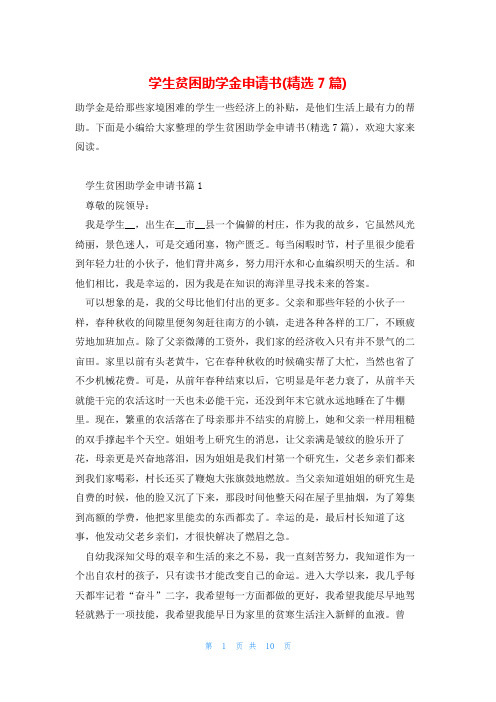 学生贫困助学金申请书(精选7篇)

助学金是给那些家境困难的学生一些经济上的补贴，是他们生活上最有力的帮助。下面是小编给大家整理的学生贫困助学金申请书(精选7篇)，欢迎大家来阅读。

学生贫困助学金申请书篇1

尊敬的院领导：

我是学生__，出生在__市__县一个偏僻的村庄，作为我的故乡，它虽然风光绮丽，景色迷人，可是交通闭塞，物产匮乏。每当闲暇时节，村子里很少能看到年轻力壮的小伙子，他们背井离乡，努力用汗水和心血编织明天的生活。和他们相比，我是幸运的，因为我是在知识的海洋里寻找未来的答案。

可以想象的是，我的父母比他们付出的更多。父亲和那些年轻的小伙子一样，春种秋收的间隙里便匆匆赶往南方的小镇，走进各种各样的工厂，不顾疲劳地加班加点。除了父亲微薄的工资外，我们家的经济收入只有并不景气的二亩田。家里以前有头老黄牛，它在春种秋收的时候确实帮了大忙，当然也省了不少机械花费。可是，从前年春种结束以后，它明显是年老力衰了，从前半天就能干完的农活这时一天也未必能干完，还没到年末它就永远地睡在了牛棚里。现在，繁重的农活落在了母亲那并不结实的肩膀上，她和父亲一样用粗糙的双手撑起半个天空。姐姐考上研究生的消息，让父亲满是皱纹的脸乐开了花，母亲更是兴奋地落泪，因为姐姐是我们村第一个研究生，父老乡亲们都来到我们家喝彩，村长还买了鞭炮大张旗鼓地燃放。当父亲知道姐姐的研究生是自费的时候，他的脸又沉了下来，那段时间他整天闷在屋子里抽烟，为了筹集到高额的学费，他把家里能卖的东西都卖了。幸运的是，最后村长知道了这事，他发动父老乡亲们，才很快解决了燃眉之急。

自幼我深知父母的艰辛和生活的来之不易，我一直刻苦努力，我知道作为一个出自农村的孩子，只有读书才能改变自己的命运。进入大学以来，我几乎每天都牢记着“奋斗”二字，我希望每一方面都做的更好，我希望我能尽早地驾轻就熟于一项技能，我希望我能早日为家里的贫寒生活注入新鲜的血液。曾

第 1 页 共 10 页